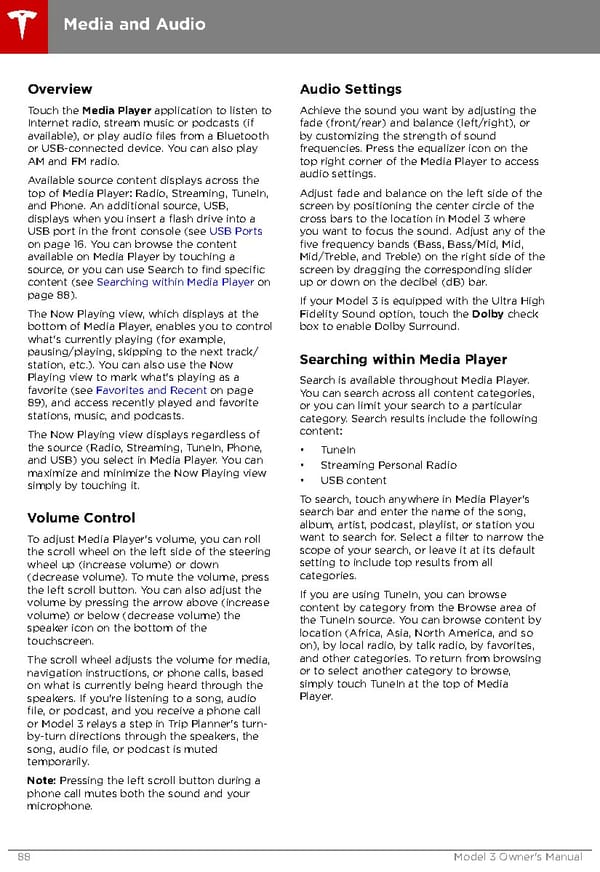 Media and Audio

Overview

Touch the Media Player application to listen to Internet radio, stream music or podcasts (if available), or play audio files from a Bluetooth or USB-connected device. You can also play AM and FM radio.

Available source content displays across the top of Media Player: Radio, Streaming, TuneIn, and Phone. An additional source, USB, displays when you insert a flash drive into a USB port in the front console (see USB Ports on page 16. You can browse the content available on Media Player by touching a source, or you can use Search to find specific content (see Searching within Media Player on page 88).

The Now Playing view, which displays at the bottom of Media Player, enables you to control what's currently playing (for example, pausing/playing, skipping to the next track/station, etc.). You can also use the Now Playing view to mark what's playing as a favorite (see Favorites and Recent on page 89), and access recently played and favorite stations, music, and podcasts.

The Now Playing view displays regardless of the source (Radio, Streaming, TuneIn, Phone, and USB) you select in Media Player. You can maximize and minimize the Now Playing view simply by touching it.

Volume Control

To adjust Media Player's volume, you can roll the scroll wheel on the left side of the steering wheel up (increase volume) or down (decrease volume). To mute the volume, press the left scroll button. You can also adjust the volume by pressing the arrow above (increase volume) or below (decrease volume) the speaker icon on the bottom of the touchscreen.

The scroll wheel adjusts the volume for media, navigation instructions, or phone calls, based on what is currently being heard through the speakers. If you're listening to a song, audio file, or podcast, and you receive a phone call or Model 3 relays a step in Trip Planner's turn-by-turn directions through the speakers, the song, audio file, or podcast is muted temporarily.

Note: Pressing the left scroll button during a phone call mutes both the sound and your microphone.

Audio Settings

Achieve the sound you want by adjusting the fade (front/rear) and balance (left/right), or by customizing the strength of sound frequencies. Press the equalizer icon on the top right corner of the Media Player to access audio settings.

Adjust fade and balance on the left side of the screen by positioning the center circle of the cross bars to the location in Model 3 where you want to focus the sound. Adjust any of the five frequency bands (Bass, Bass/Mid, Mid, Mid/Treble, and Treble) on the right side of the screen by dragging the corresponding slider up or down on the decibel (dB) bar.

If your Model 3 is equipped with the Ultra High Fidelity Sound option, touch the Dolby check box to enable Dolby Surround.

Searching within Media Player

Search is available throughout Media Player. You can search across all content categories, or you can limit your search to a particular category. Search results include the following content:

• TuneIn
• Streaming Personal Radio
• USB content

To search, touch anywhere in Media Player's search bar and enter the name of the song, album, artist, podcast, playlist, or station you want to search for. Select a filter to narrow the scope of your search, or leave it at its default setting to include top results from all categories.

If you are using TuneIn, you can browse content by category from the Browse area of the TuneIn source. You can browse content by location (Africa, Asia, North America, and so on), by local radio, by talk radio, by favorites, and other categories. To return from browsing or to select another category to browse, simply touch TuneIn at the top of Media Player.

88 Model 3 Owner's Manual